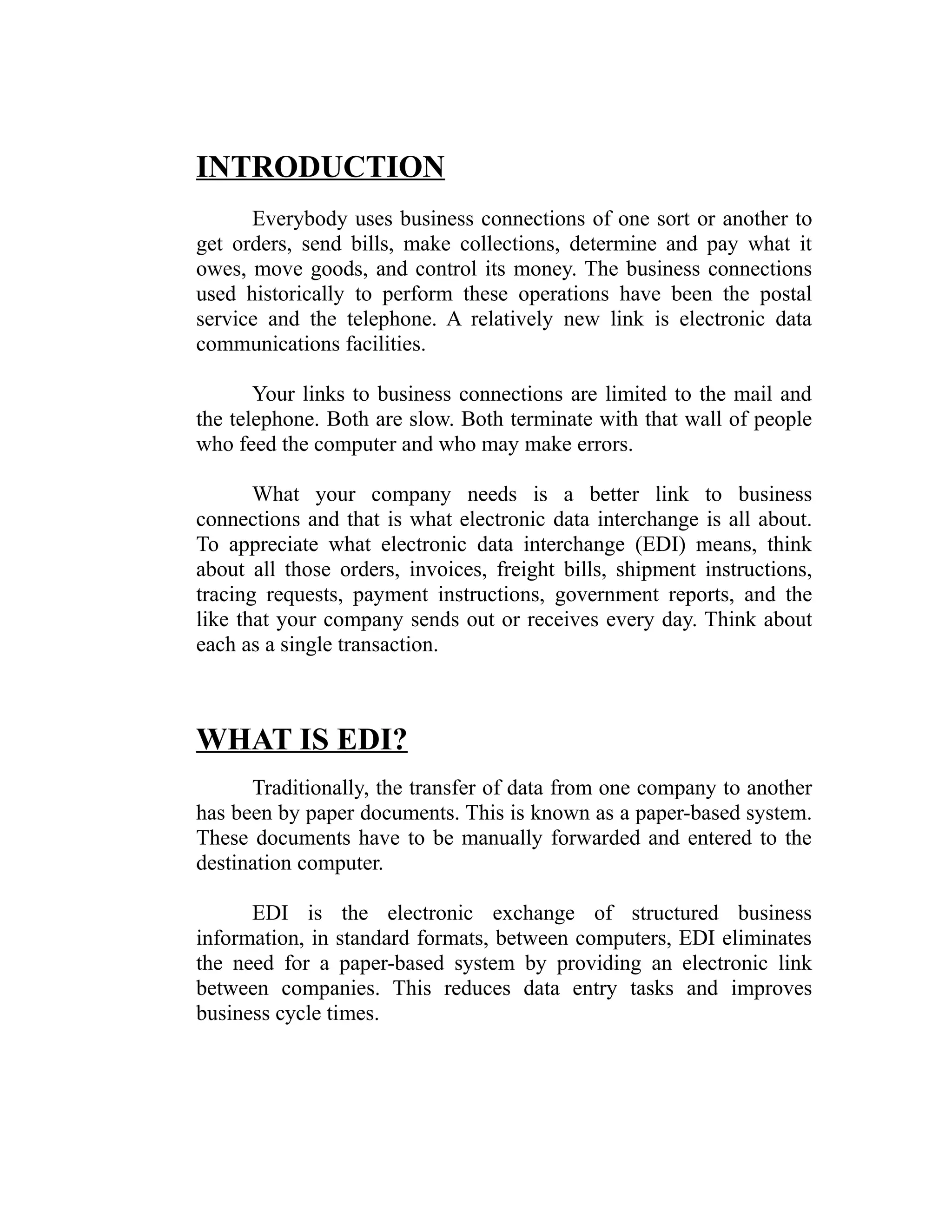 INTRODUCTION

Everybody uses business connections of one sort or another to get orders, send bills, make collections, determine and pay what it owes, move goods, and control its money. The business connections used historically to perform these operations have been the postal service and the telephone. A relatively new link is electronic data communications facilities.

Your links to business connections are limited to the mail and the telephone. Both are slow. Both terminate with that wall of people who feed the computer and who may make errors.

What your company needs is a better link to business connections and that is what electronic data interchange is all about. To appreciate what electronic data interchange (EDI) means, think about all those orders, invoices, freight bills, shipment instructions, tracing requests, payment instructions, government reports, and the like that your company sends out or receives every day. Think about each as a single transaction.

WHAT IS EDI?

Traditionally, the transfer of data from one company to another has been by paper documents. This is known as a paper-based system. These documents have to be manually forwarded and entered to the destination computer.

EDI is the electronic exchange of structured business information, in standard formats, between computers, EDI eliminates the need for a paper-based system by providing an electronic link between companies. This reduces data entry tasks and improves business cycle times.